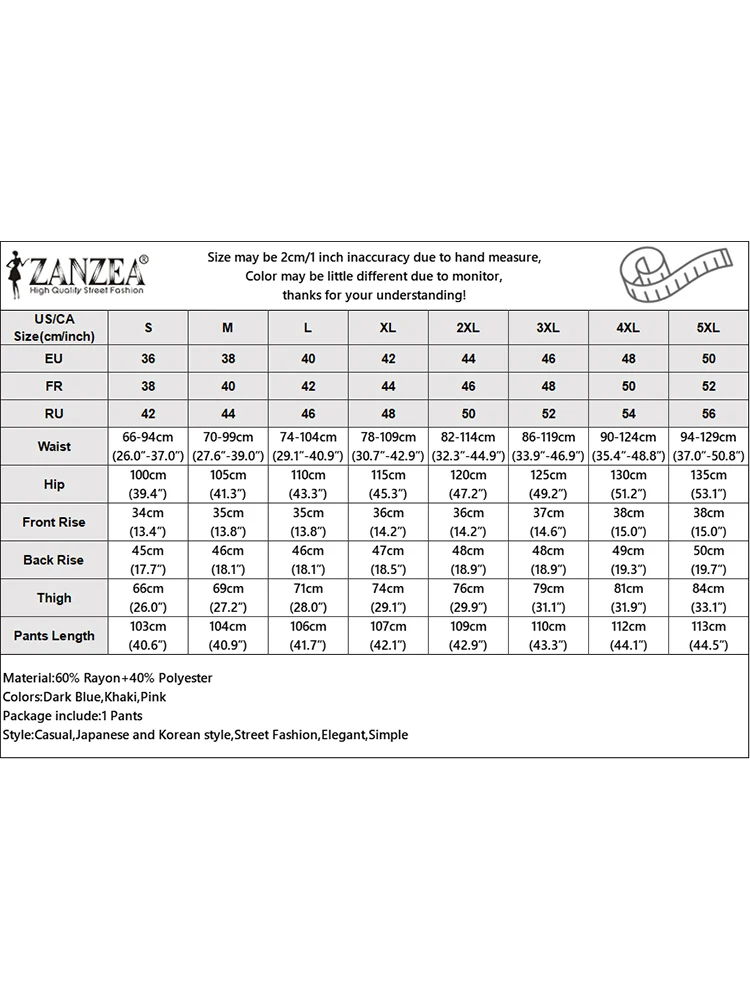 ZANZEA®
High Quality Street Fashion

Size may be 2cm/1 inch inaccuracy due to hand measure,
Color may be little different due to monitor,
thanks for your understanding!

| US/CA Size(cm/inch) | S | M | L | XL | 2XL | 3XL | 4XL | 5XL |
|---|---|---|---|---|---|---|---|---|
| EU | 36 | 38 | 40 | 42 | 44 | 46 | 48 | 50 |
| FR | 38 | 40 | 42 | 44 | 46 | 48 | 50 | 52 |
| RU | 42 | 44 | 46 | 48 | 50 | 52 | 54 | 56 |
| Waist | 66-94cm (26.0"-37.0") | 70-99cm (27.6"-39.0") | 74-104cm (29.1"-40.9") | 78-109cm (30.7"-42.9") | 82-114cm (32.3"-44.9") | 86-119cm (33.9"-46.9") | 90-124cm (35.4"-48.8") | 94-129cm (37.0"-50.8") |
| Hip | 100cm (39.4") | 105cm (41.3") | 110cm (43.3") | 115cm (45.3") | 120cm (47.2") | 125cm (49.2") | 130cm (51.2") | 135cm (53.1") |
| Front Rise | 34cm (13.4") | 35cm (13.8") | 35cm (13.8") | 36cm (14.2") | 36cm (14.2") | 37cm (14.6") | 38cm (15.0") | 38cm (15.0") |
| Back Rise | 45cm (17.7") | 46cm (18.1") | 46cm (18.1") | 47cm (18.5") | 48cm (18.9") | 48cm (18.9") | 49cm (19.3") | 50cm (19.7") |
| Thigh | 66cm (26.0") | 69cm (27.2") | 71cm (28.0") | 74cm (29.1") | 76cm (29.9") | 79cm (31.1") | 81cm (31.9") | 84cm (33.1") |
| Pants Length | 103cm (40.6") | 104cm (40.9") | 106cm (41.7") | 107cm (42.1") | 109cm (42.9") | 110cm (43.3") | 112cm (44.1") | 113cm (44.5") |

Material:60% Rayon+40% Polyester
Colors:Dark Blue,Khaki,Pink
Package include:1 Pants
Style:Casual,Japanese and Korean style,Street Fashion,Elegant,Simple